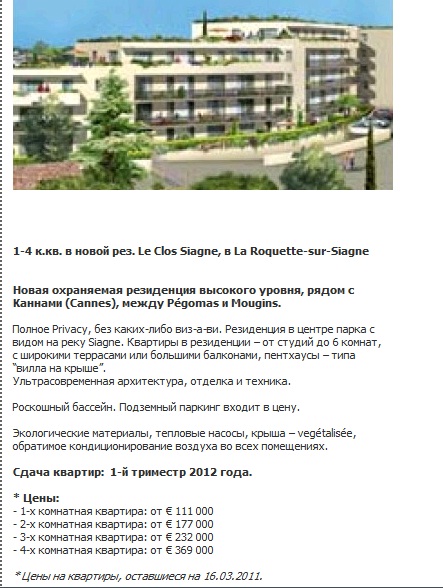 1-4 к.кв. в новой рез. Le Clos Siagne, в La Roquette-sur-Siagne

Новая охраняемая резиденция высокого уровня, рядом с Каннами (Cannes), между Pégomas и Mougins.

Полное Privacy, без каких-либо виз-а-ви. Резиденция в центре парка с видом на реку Siagne. Квартиры в резиденции – от студий до 6 комнат, с широкими террасами или большими балконами, пентхаусы – типа "вилла на крыше".
Ультрасовременная архитектура, отделка и техника.

Роскошный бассейн. Подземный паркинг входит в цену.

Экологические материалы, тепловые насосы, крыша – vegétalisée, обратимое кондиционирование воздуха во всех помещениях.

Сдача квартир: 1-й триместр 2012 года.

* Цены:
- 1-х комнатная квартира: от € 111 000
- 2-х комнатная квартира: от € 177 000
- 3-х комнатная квартира: от € 232 000
- 4-х комнатная квартира: от € 369 000

*Цены на квартиры, оставшиеся на 16.03.2011.